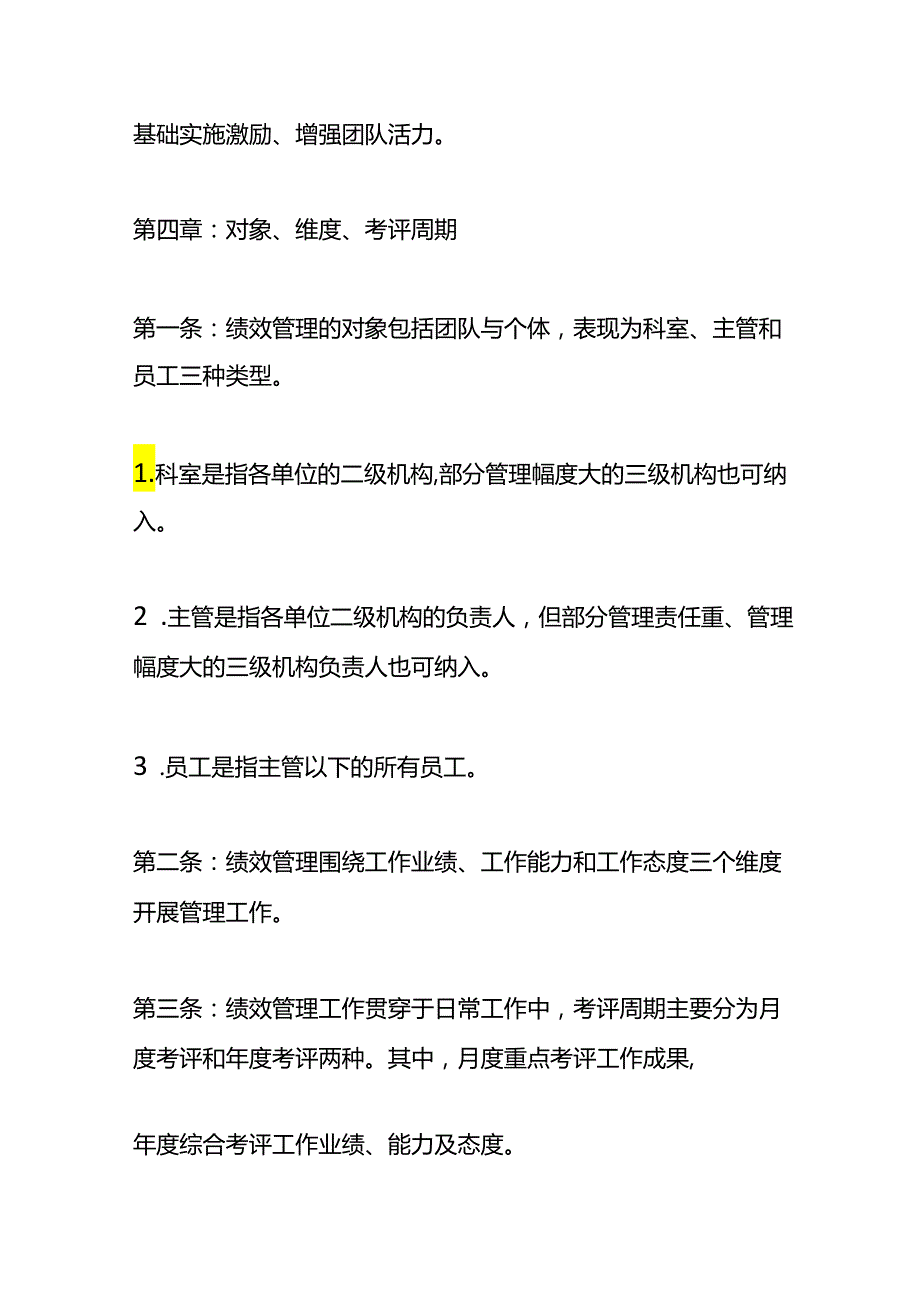 基础实施激励、增强团队活力。

第四章：对象、维度、考评周期

第一条：绩效管理的对象包括团队与个体，表现为科室、主管和员工三种类型。

1.科室是指各单位的二级机构,部分管理幅度大的三级机构也可纳入。

2 .主管是指各单位二级机构的负责人，但部分管理责任重、管理幅度大的三级机构负责人也可纳入。

3 .员工是指主管以下的所有员工。

第二条：绩效管理围绕工作业绩、工作能力和工作态度三个维度开展管理工作。

第三条：绩效管理工作贯穿于日常工作中，考评周期主要分为月度考评和年度考评两种。其中，月度重点考评工作成果,

年度综合考评工作业绩、能力及态度。